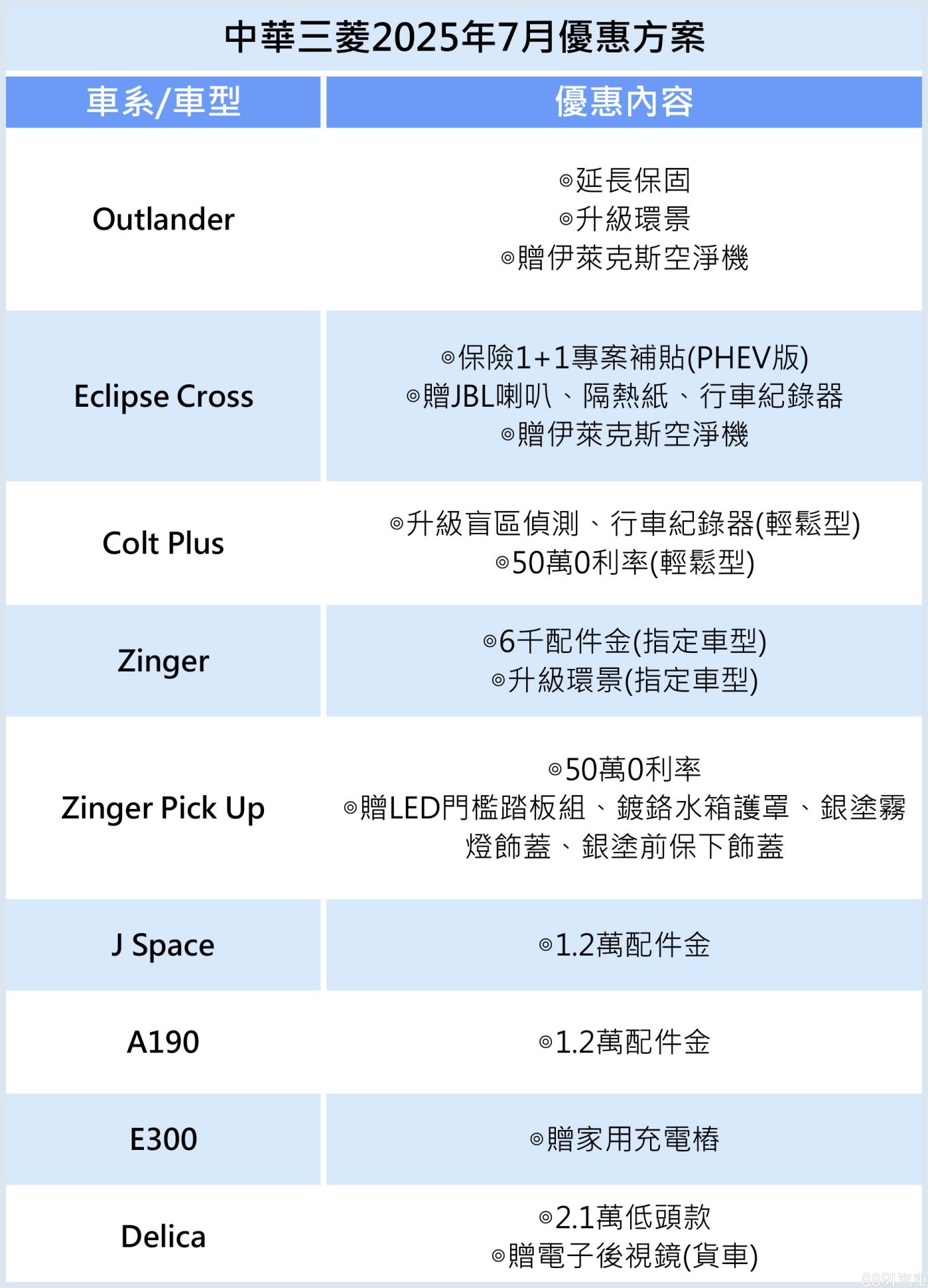 中華三菱2025年7月優惠方案

| 車系/車型 | 優惠內容 |
|---|---|
| Outlander | ◎延長保固 ◎升級環景 ◎贈伊萊克斯空淨機 |
| Eclipse Cross | ◎保險1+1專案補貼(PHEV版) ◎贈JBL喇叭、隔熱紙、行車紀錄器 ◎贈伊萊克斯空淨機 |
| Colt Plus | ◎升級盲區偵測、行車紀錄器(輕鬆型) ◎50萬0利率(輕鬆型) |
| Zinger | ◎6千配件金(指定車型) ◎升級環景(指定車型) |
| Zinger Pick Up | ◎50萬0利率 ◎贈LED門檻踏板組、鍍鉻水箱護罩、銀塗霧燈飾蓋、銀塗前保下飾蓋 |
| J Space | ◎1.2萬配件金 |
| A190 | ◎1.2萬配件金 |
| E300 | ◎贈家用充電樁 |
| Delica | ◎2.1萬低頭款 ◎贈電子後視鏡(貨車) |

8891汽車